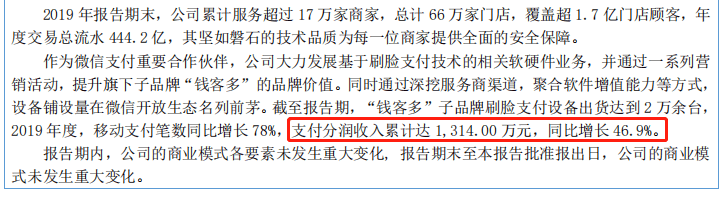 2019 年报告期末，公司累计服务超过 17 万家商家，总计 66 万家门店，覆盖超 1.7 亿门店顾客，年度交易总流水 444.2 亿，其坚如磐石的技术品质为每一位商家提供全面的安全保障。

作为微信支付重要合作伙伴，公司大力发展基于刷脸支付技术的相关软硬件业务，并通过一系列营销活动，提升旗下子品牌“钱客多”的品牌价值。同时通过深挖服务商渠道，聚合软件增值能力等方式，设备铺设量在微信开放生态名列前茅。截至报告期，“钱客多”子品牌刷脸支付设备出货达到 2 万余台，2019 年度，移动支付笔数同比增长 78%，支付分润收入累计达 1,314.00 万元，同比增长 46.9%。

报告期内，公司的商业模式各要素未发生重大变化，报告期末至本报告批准报出日，公司的商业模式未发生重大变化。